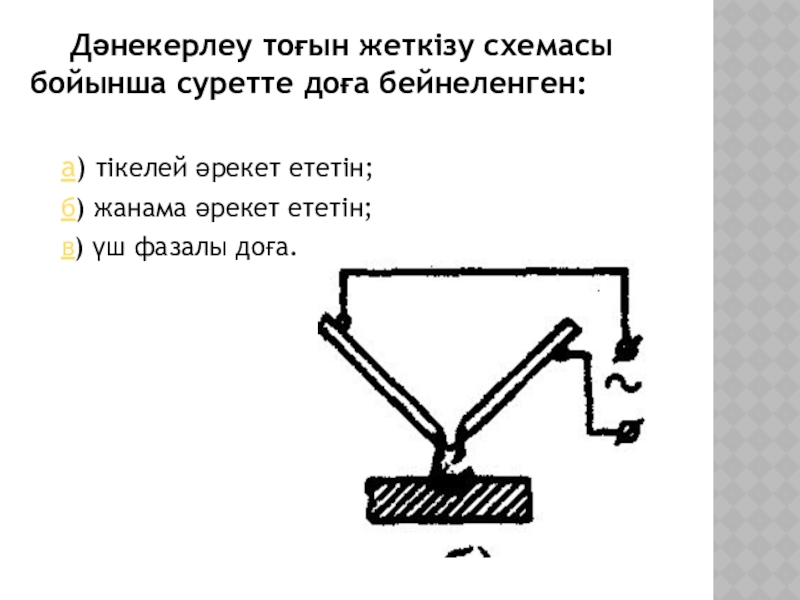 Дәнекерлеу тоғын жеткізу схемасы бойынша суретте доға бейнеленген:

а) тікелей әрекет ететін;

б) жанама әрекет ететін;

в) үш фазалы доға.

~